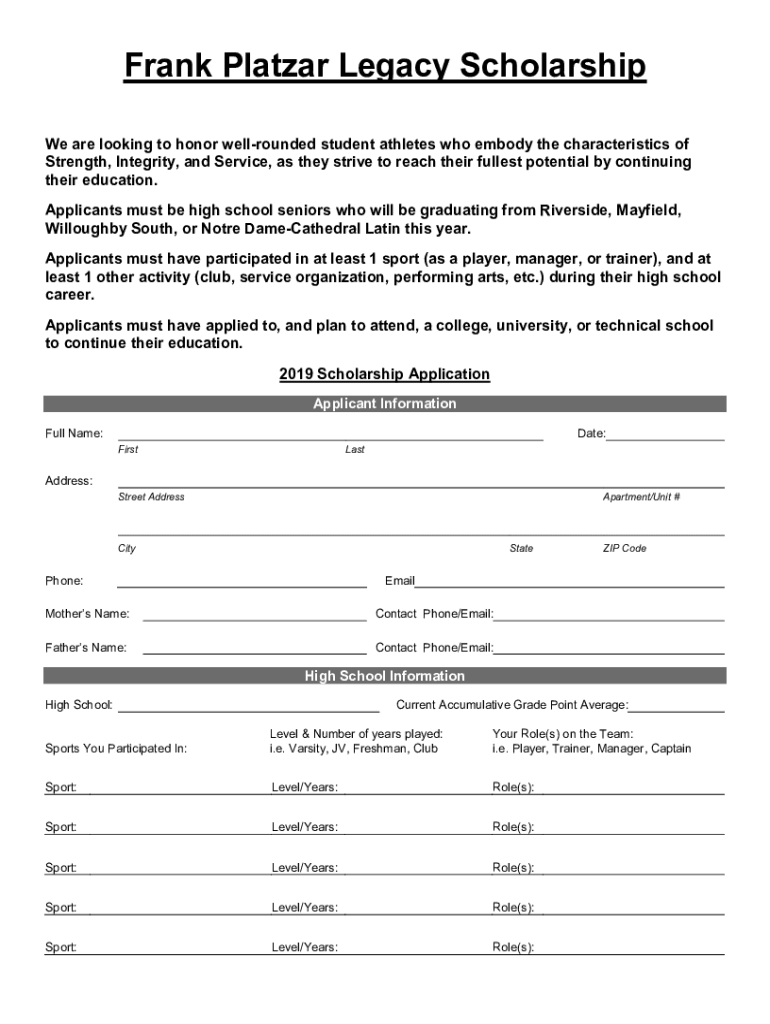 Frank Platzar Legacy Scholarship

We are looking to honor well-rounded student athletes who embody the characteristics of Strength, Integrity, and Service, as they strive to reach their fullest potential by continuing their education.

Applicants must be high school seniors who will be graduating from Riverside, Mayfield, Willoughby South, or Notre Dame-Cathedral Latin this year.

Applicants must have participated in at least 1 sport (as a player, manager, or trainer), and at least 1 other activity (club, service organization, performing arts, etc.) during their high school career.

Applicants must have applied to, and plan to attend, a college, university, or technical school to continue their education.

2019 Scholarship Application

Applicant Information

Full Name: Date:
First Last

Address:
Street Address Apartment/Unit #

City State ZIP Code

Phone: Email

Mother's Name: Contact Phone/Email:

Father's Name: Contact Phone/Email:

High School Information

High School: Current Accumulative Grade Point Average:

Sports You Participated In: Level & Number of years played: i.e. Varsity, JV, Freshman, Club Your Role(s) on the Team: i.e. Player, Trainer, Manager, Captain

Sport: Level/Years: Role(s):

Sport: Level/Years: Role(s):

Sport: Level/Years: Role(s):

Sport: Level/Years: Role(s):

Sport: Level/Years: Role(s):